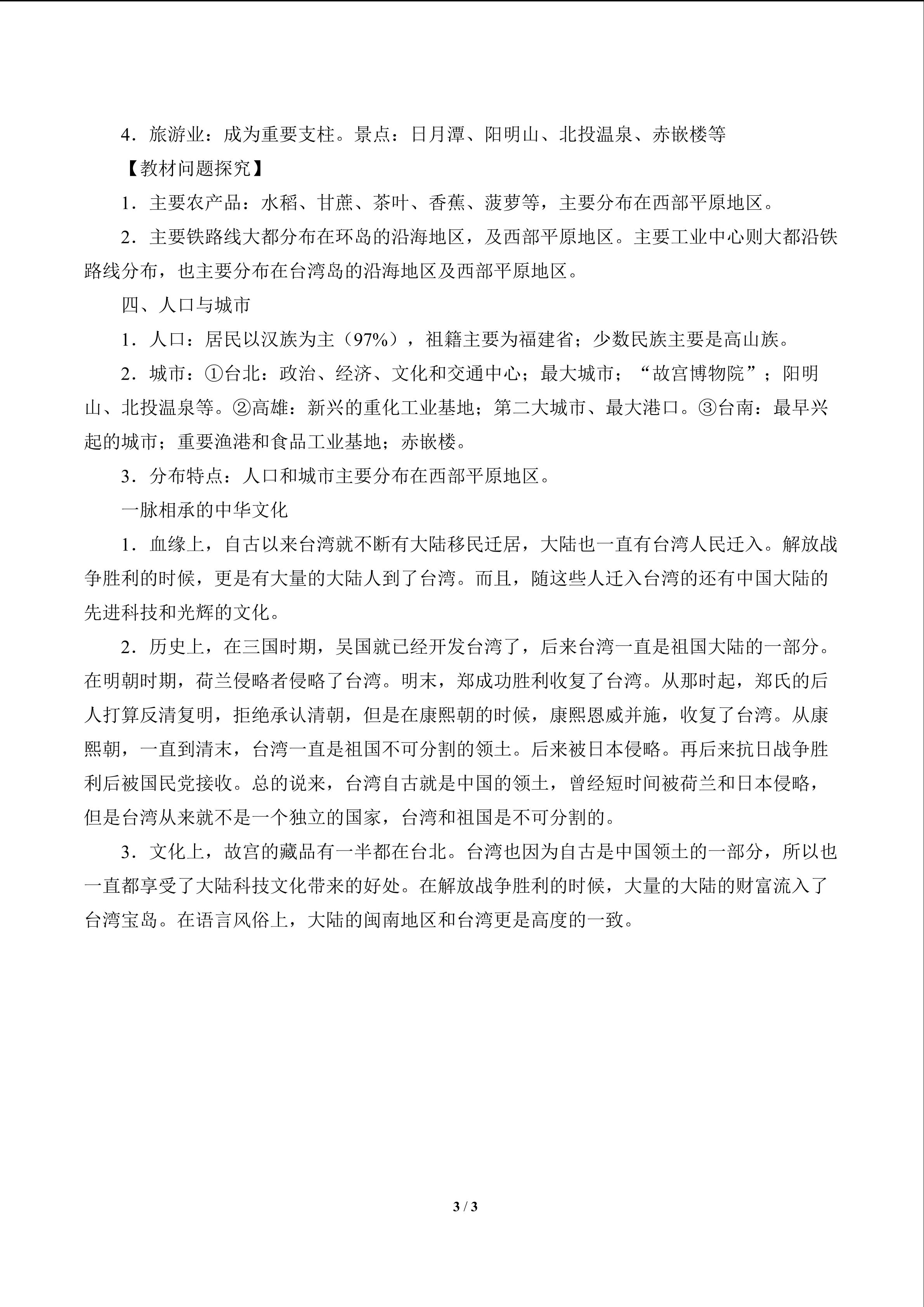 4．旅游业：成为重要支柱。景点：日月潭、阳明山、北投温泉、赤嵌楼等

【教材问题探究】

1．主要农产品：水稻、甘蔗、茶叶、香蕉、菠萝等，主要分布在西部平原地区。

2．主要铁路线大都分布在环岛的沿海地区，及西部平原地区。主要工业中心则大都沿铁路线分布，也主要分布在台湾岛的沿海地区及西部平原地区。

四、人口与城市

1．人口：居民以汉族为主（97%），祖籍主要为福建省；少数民族主要是高山族。

2．城市：①台北：政治、经济、文化和交通中心；最大城市；“故宫博物院”；阳明山、北投温泉等。②高雄：新兴的重化工业基地；第二大城市、最大港口。③台南：最早兴起的城市；重要渔港和食品工业基地；赤嵌楼。

3．分布特点：人口和城市主要分布在西部平原地区。

一脉相承的中华文化

1．血缘上，自古以来台湾就不断有大陆移民迁居，大陆也一直有台湾人民迁入。解放战争胜利的时候，更是有大量的大陆人到了台湾。而且，随这些人迁入台湾的还有中国大陆的先进科技和光辉的文化。

2．历史上，在三国时期，吴国就已经开发台湾了，后来台湾一直是祖国大陆的一部分。在明朝时期，荷兰侵略者侵略了台湾。明末，郑成功胜利收复了台湾。从那时起，郑氏的后人打算反清复明，拒绝承认清朝，但是在康熙朝的时候，康熙恩威并施，收复了台湾。从康熙朝，一直到清末，台湾一直是祖国不可分割的领土。后来被日本侵略。再后来抗日战争胜利后被国民党接收。总的说来，台湾自古就是中国的领土，曾经短时间被荷兰和日本侵略，但是台湾从来就不是一个独立的国家，台湾和祖国是不可分割的。

3．文化上，故宫的藏品有一半都在台北。台湾也因为自古是中国领土的一部分，所以也一直都享受了大陆科技文化带来的好处。在解放战争胜利的时候，大量的大陆的财富流入了台湾宝岛。在语言风俗上，大陆的闽南地区和台湾更是高度的一致。

3 / 3